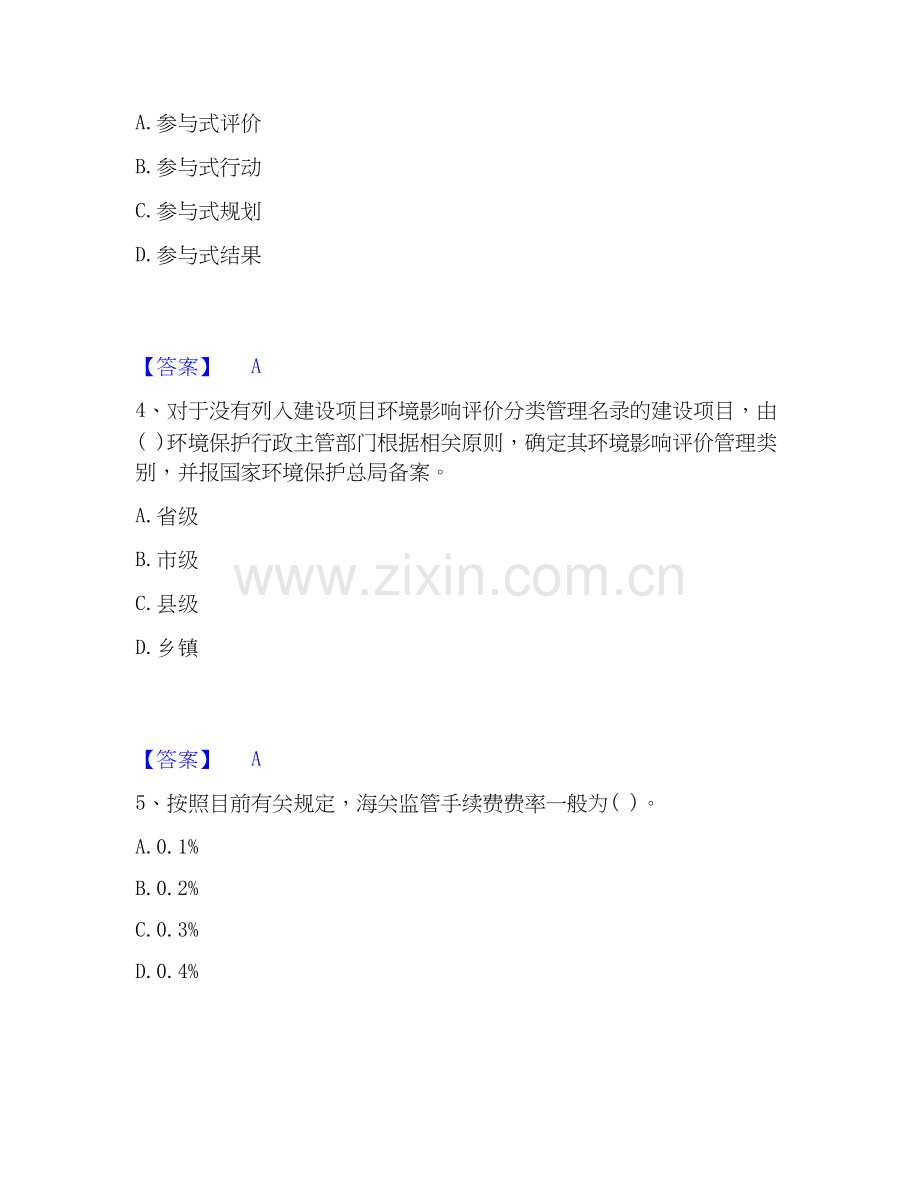 A.参与式评价

B.参与式行动

C.参与式规划

D.参与式结果

【答案】 A

4、对于没有列入建设项目环境影响评价分类管理名录的建设项目，由( )环境保护行政主管部门根据相关原则，确定其环境影响评价管理类别，并报国家环境保护总局备案。

A.省级

B.市级

C.县级

D.乡镇

【答案】 A

5、按照目前有关规定，海关监管手续费费率一般为( )。

A.0.1%

B.0.2%

C.0.3%

D.0.4%

www.zixin.com.cn